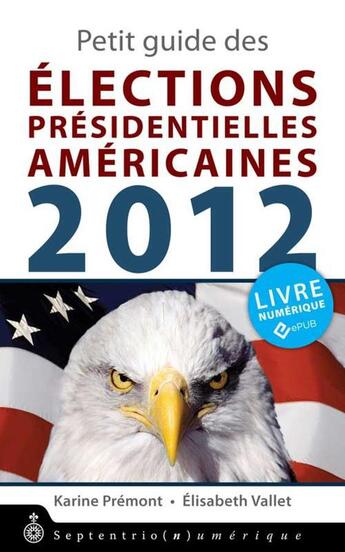 Petit guide des
ÉLECTIONS PRÉSIDENTIELLES AMÉRICAINES
2012

LIVRE NUMÉRIQUE
ePUB

Karine Prémont • Élisabeth Vallet

Septentrio(n)umérique